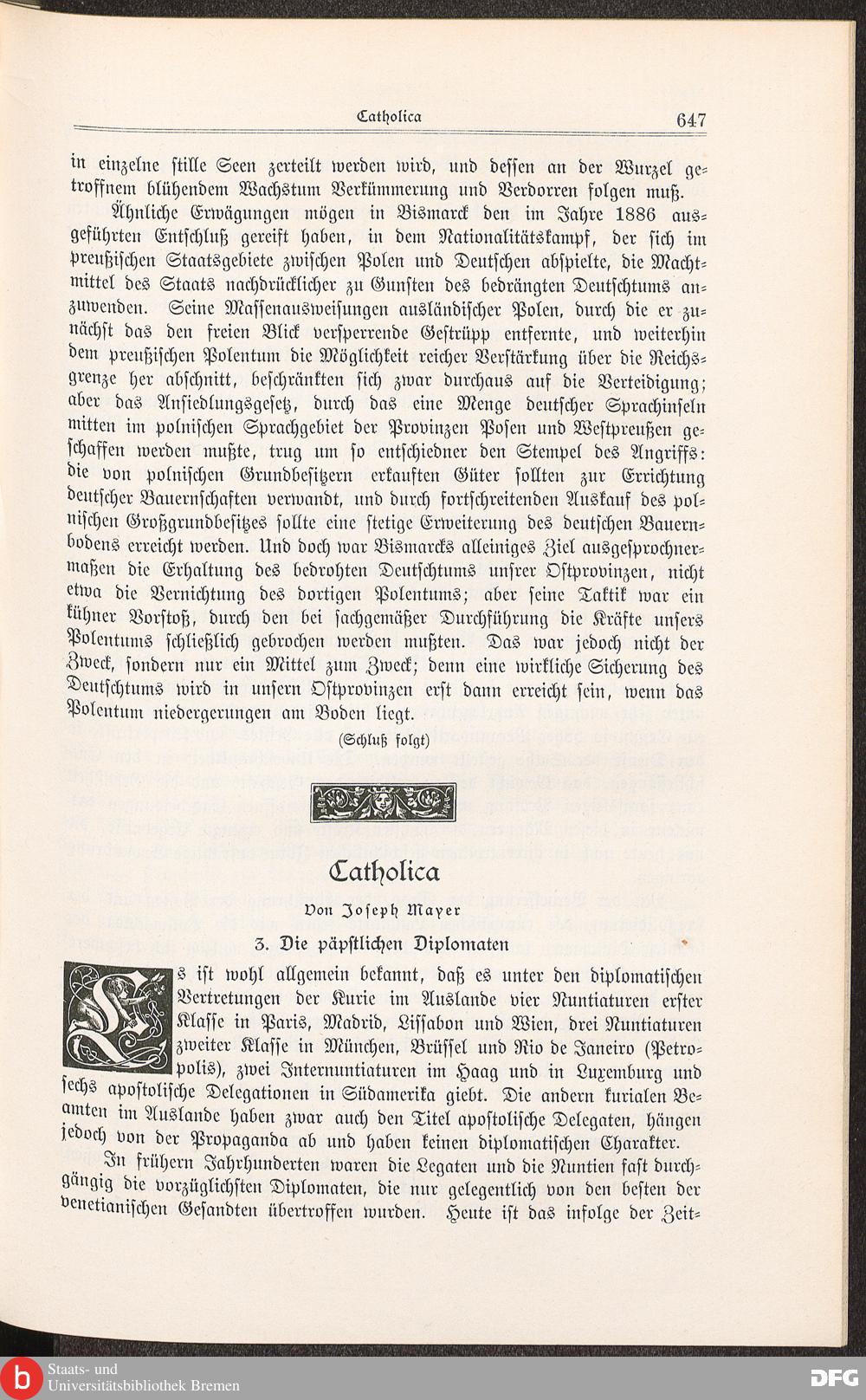 Catholica 647

in einzelne stille Seen zerteilt werden wird, und dessen an der Wurzel getroffnem blühendem Wachstum Verkümmerung und Verdorren folgen muß.

Ähnliche Erwägungen mögen in Bismarck den im Jahre 1886 ausgeführten Entschluß gereift haben, in dem Nationalitätskampf, der sich im preußischen Staatsgebiete zwischen Polen und Deutschen abspielte, die Machtmittel des Staats nachdrücklicher zu Gunsten des bedrängten Deutschtums anzuwenden. Seine Massenausweisungen ausländischer Polen, durch die er zunächst das den freien Blick versperrende Gestrüpp entfernte, und weiterhin dem preußischen Polentum die Möglichkeit reicher Verstärkung über die Reichsgrenze her abschnitt, beschränkten sich zwar durchaus auf die Verteidigung; aber das Ansiedlungsgesetz, durch das eine Menge deutscher Sprachinseln mitten im polnischen Sprachgebiet der Provinzen Posen und Westpreußen geschaffen werden mußte, trug um so entschiedner den Stempel des Angriffs: die von polnischen Grundbesitzern erkauften Güter sollten zur Errichtung deutscher Bauernschaften verwandt, und durch fortschreitenden Auskauf des polnischen Großgrundbesitzes sollte eine stetige Erweiterung des deutschen Bauernbodens erreicht werden. Und doch war Bismarcks alleiniges Ziel ausgesprochnermaßen die Erhaltung des bedrohten Deutschtums unsrer Ostprovinzen, nicht etwa die Vernichtung des dortigen Polentums; aber seine Taktik war ein kühner Vorstoß, durch den bei sachgemäßer Durchführung die Kräfte unsers Polentums schließlich gebrochen werden mußten. Das war jedoch nicht der Zweck, sondern nur ein Mittel zum Zweck; denn eine wirkliche Sicherung des Deutschtums wird in unsern Ostprovinzen erst dann erreicht sein, wenn das Polentum niedergerungen am Boden liegt.

(Schluß folgt)

Catholica

Von Joseph Mayer

3. Die päpstlichen Diplomaten

Es ist wohl allgemein bekannt, daß es unter den diplomatischen Vertretungen der Kurie im Auslande vier Nuntiaturen erster Klasse in Paris, Madrid, Lissabon und Wien, drei Nuntiaturen zweiter Klasse in München, Brüssel und Rio de Janeiro (Petropolis), zwei Internuntiaturen im Haag und in Luxemburg und sechs apostolische Delegationen in Südamerika giebt. Die andern kurialen Beamten im Auslande haben zwar auch den Titel apostolische Delegaten, hängen jedoch von der Propaganda ab und haben keinen diplomatischen Charakter.

In frühern Jahrhunderten waren die Legaten und die Nuntien fast durchgängig die vorzüglichsten Diplomaten, die nur gelegentlich von den besten der venetianischen Gesandten übertroffen wurden. Heute ist das infolge der Zeit-

Staats- und Universitätsbibliothek Bremen

DFG